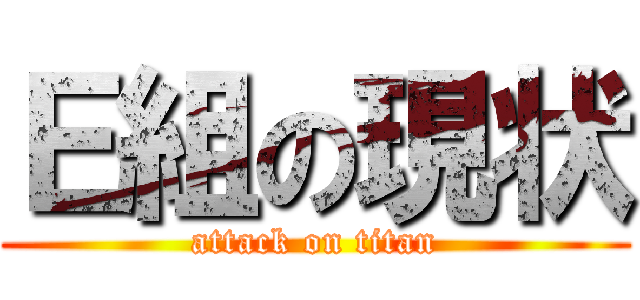 E組の現状
attack on titan